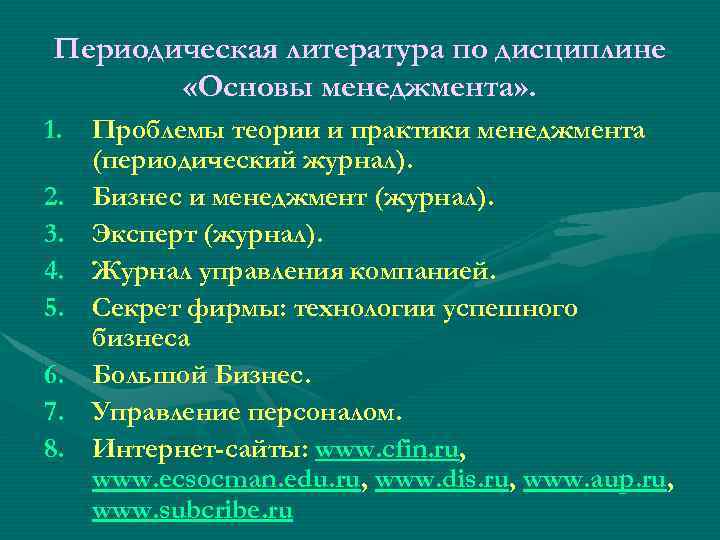 Периодическая литература по дисциплине «Основы менеджмента».

1. Проблемы теории и практики менеджмента (периодический журнал).
2. Бизнес и менеджмент (журнал).
3. Эксперт (журнал).
4. Журнал управления компанией.
5. Секрет фирмы: технологии успешного бизнеса
6. Большой Бизнес.
7. Управление персоналом.
8. Интернет-сайты: www.cfin.ru, www.ecsocman.edu.ru, www.dis.ru, www.aup.ru, www.subcribe.ru